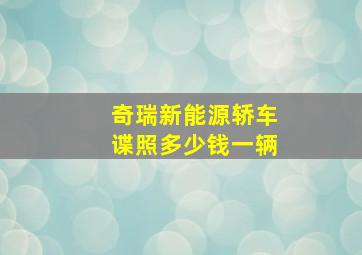 奇瑞新能源轿车
谍照多少钱一辆